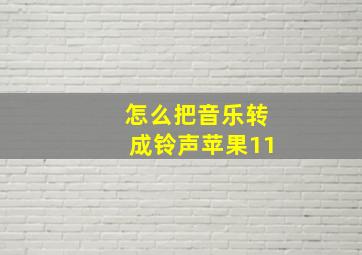 怎么把音乐转成铃声苹果11